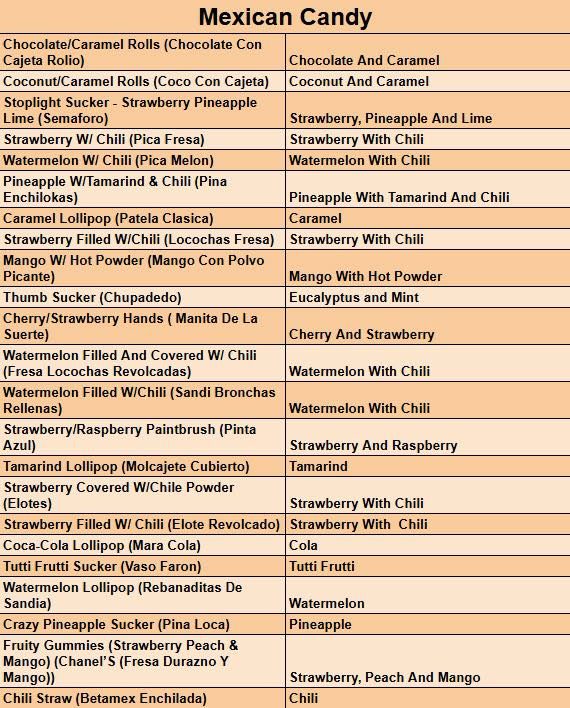 Mexican Candy

| | |
|---|---|
| Chocolate/Caramel Rolls (Chocolate Con Cajeta Rolio) | Chocolate And Caramel |
| Coconut/Caramel Rolls (Coco Con Cajeta) | Coconut And Caramel |
| Stoplight Sucker - Strawberry Pineapple Lime (Semaforo) | Strawberry, Pineapple And Lime |
| Strawberry W/ Chili (Pica Fresa) | Strawberry With Chili |
| Watermelon W/ Chili (Pica Melon) | Watermelon With Chili |
| Pineapple W/Tamarind & Chili (Pina Enchilokas) | Pineapple With Tamarind And Chili |
| Caramel Lollipop (Patela Clasica) | Caramel |
| Strawberry Filled W/Chili (Locochas Fresa) | Strawberry With Chili |
| Mango W/ Hot Powder (Mango Con Polvo Picante) | Mango With Hot Powder |
| Thumb Sucker (Chupadedo) | Eucalyptus and Mint |
| Cherry/Strawberry Hands ( Manita De La Suerte) | Cherry And Strawberry |
| Watermelon Filled And Covered W/ Chili (Fresa Locochas Revolcadas) | Watermelon With Chili |
| Watermelon Filled W/Chili (Sandi Bronchas Rellenas) | Watermelon With Chili |
| Strawberry/Raspberry Paintbrush (Pinta Azul) | Strawberry And Raspberry |
| Tamarind Lollipop (Molcajete Cubierto) | Tamarind |
| Strawberry Covered W/Chile Powder (Elotes) | Strawberry With Chili |
| Strawberry Filled W/ Chili (Elote Revolcado) | Strawberry With Chili |
| Coca-Cola Lollipop (Mara Cola) | Cola |
| Tutti Frutti Sucker (Vaso Faron) | Tutti Frutti |
| Watermelon Lollipop (Rebanaditas De Sandia) | Watermelon |
| Crazy Pineapple Sucker (Pina Loca) | Pineapple |
| Fruity Gummies (Strawberry Peach & Mango) (Chanel'S (Fresa Durazno Y Mango)) | Strawberry, Peach And Mango |
| Chili Straw (Betamex Enchilada) | Chili |